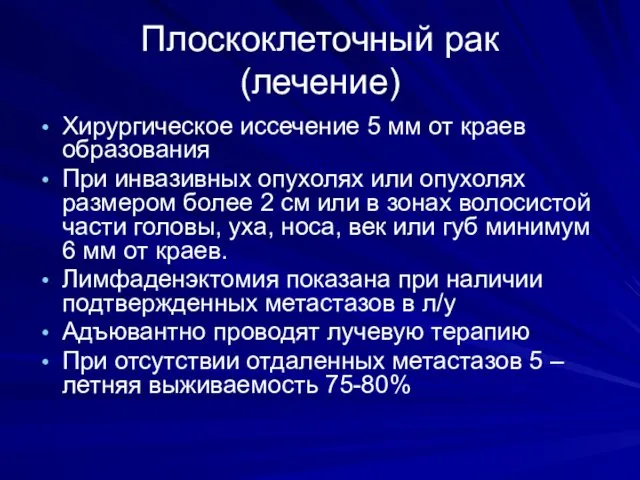 Плоскоклеточный рак
(лечение)

• Хирургическое иссечение 5 мм от краев образования
• При инвазивных опухолях или опухолях размером более 2 см или в зонах волосистой части головы, уха, носа, век или губ минимум 6 мм от краев.
• Лимфаденэктомия показана при наличии подтвержденных метастазов в л/у
• Адъювантно проводят лучевую терапию
• При отсутствии отдаленных метастазов 5 – летняя выживаемость 75-80%